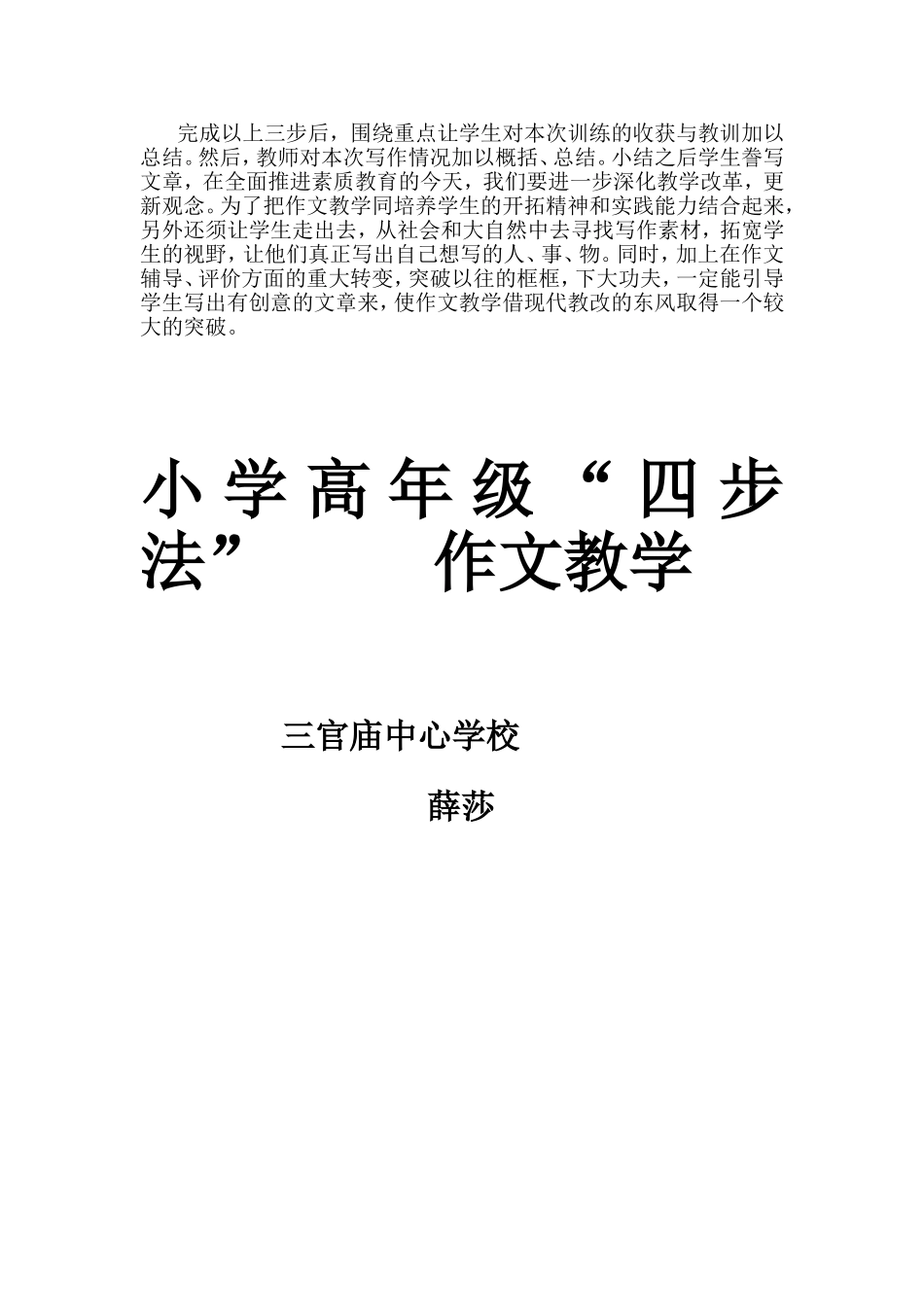 完成以上三步后，围绕重点让学生对本次训练的收获与教训加以总结。然后，教师对本次写作情况加以概括、总结。小结之后学生誊写文章，在全面推进素质教育的今天，我们要进一步深化教学改革，更新观念。为了把作文教学同培养学生的开拓精神和实践能力结合起来，另外还须让学生走出去，从社会和大自然中去寻找写作素材，拓宽学生的视野，让他们真正写出自己想写的人、事、物。同时，加上在作文辅导、评价方面的重大转变，突破以往的框框，下大功夫，一定能引导学生写出有创意的文章来，使作文教学借现代教改的东风取得一个较大的突破。

小学高年级“四步法” 作文教学

三官庙中心学校

薛莎